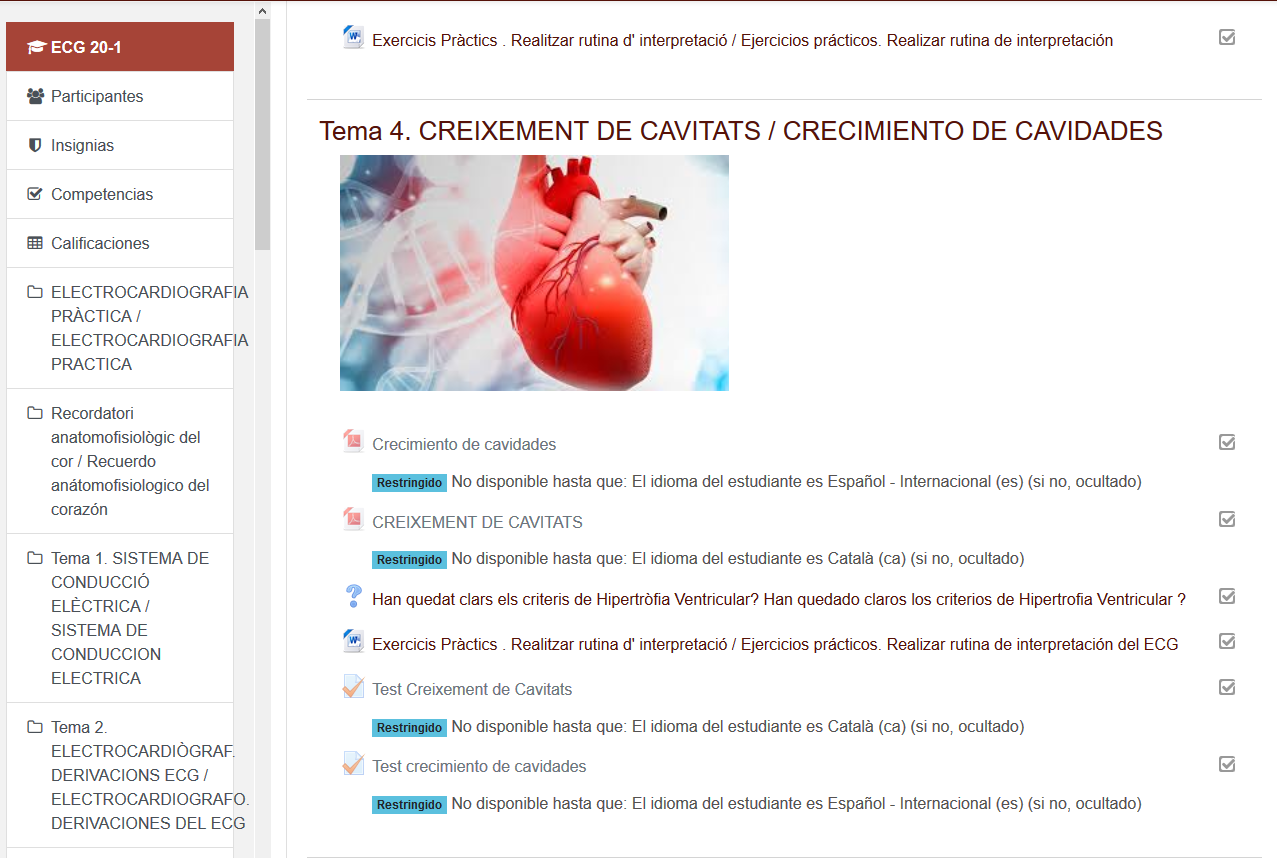 ECG 20-1

Participantes

Insignias

Competencias

Calificaciones

ELECTROCARDIOGRAFIA PRÀCTICA / ELECTROCARDIOGRAFIA PRACTICA

Recordatori anatomofisiològic del cor / Recuerdo anátomofisiologico del corazón

Tema 1. SISTEMA DE CONDUCCIÓ ELÈCTRICA / SISTEMA DE CONDUCCION ELECTRICA

Tema 2. ELECTROCARDIÒGRAF. DERIVACIONS ECG / ELECTROCARDIOGRAFO. DERIVACIONES DEL ECG

Exercicis Pràctics . Realitzar rutina d' interpretació / Ejercicios prácticos. Realizar rutina de interpretación

Tema 4. CREIXEMENT DE CAVITATS / CRECIMIENTO DE CAVIDADES

Crecimiento de cavidades

Restringido No disponible hasta que: El idioma del estudiante es Español - Internacional (es) (si no, ocultado)

CREIXEMENT DE CAVITATS

Restringido No disponible hasta que: El idioma del estudiante es Català (ca) (si no, ocultado)

Han quedat clars els criteris de Hipertròfia Ventricular? Han quedado claros los criterios de Hipertrofia Ventricular ?

Exercicis Pràctics . Realitzar rutina d' interpretació / Ejercicios prácticos. Realizar rutina de interpretación del ECG

Test Creixement de Cavitats

Restringido No disponible hasta que: El idioma del estudiante es Català (ca) (si no, ocultado)

Test crecimiento de cavidades

Restringido No disponible hasta que: El idioma del estudiante es Español - Internacional (es) (si no, ocultado)